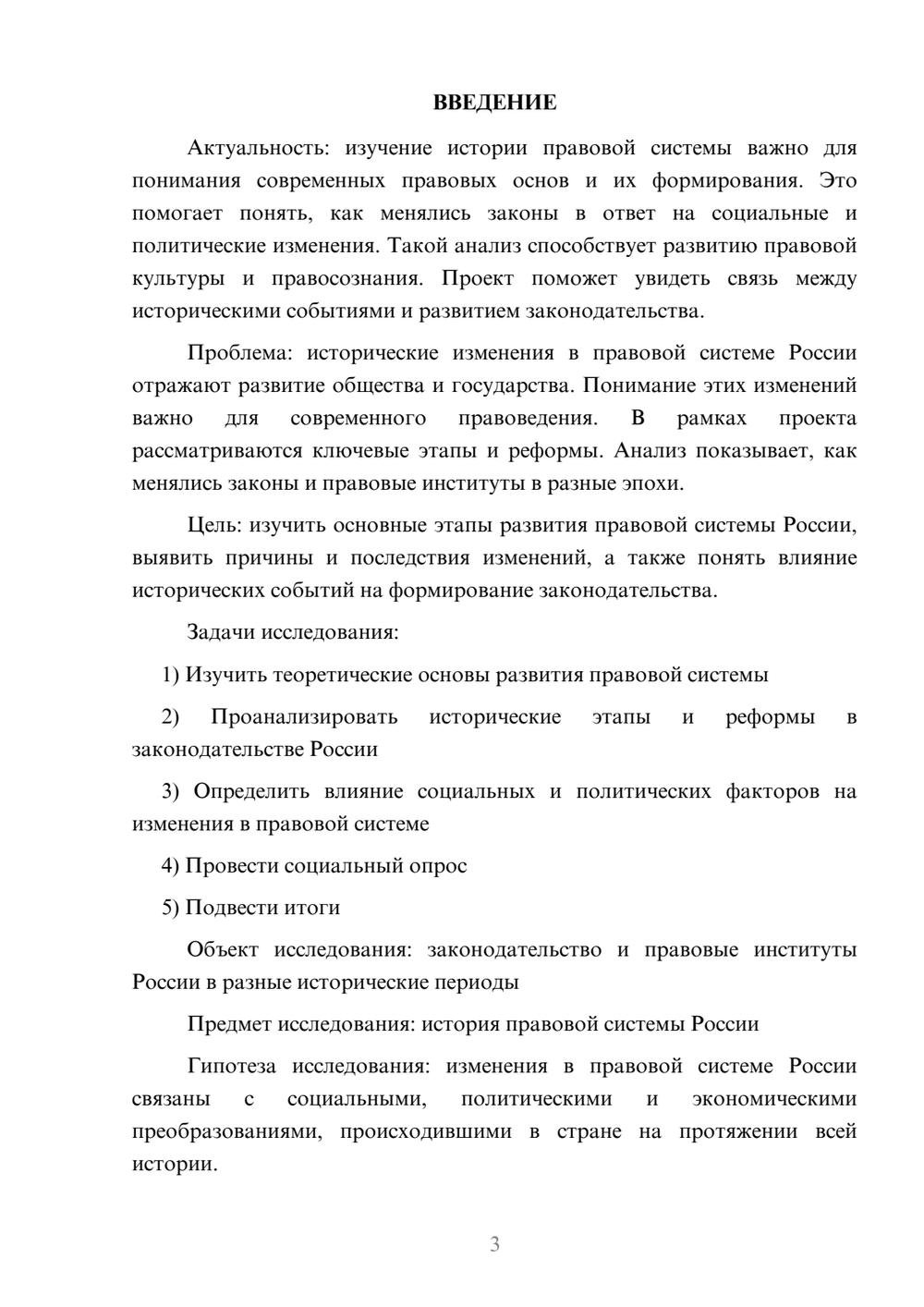 ВВЕДЕНИЕ

Актуальность: изучение истории правовой системы важно для понимания современных правовых основ и их формирования. Это помогает понять, как менялись законы в ответ на социальные и политические изменения. Такой анализ способствует развитию правовой культуры и правосознания. Проект поможет увидеть связь между историческими событиями и развитием законодательства.

Проблема: исторические изменения в правовой системе России отражают развитие общества и государства. Понимание этих изменений важно для современного правоведения. В рамках проекта рассматриваются ключевые этапы и реформы. Анализ показывает, как менялись законы и правовые институты в разные эпохи.

Цель: изучить основные этапы развития правовой системы России, выявить причины и последствия изменений, а также понять влияние исторических событий на формирование законодательства.

Задачи исследования:

1) Изучить теоретические основы развития правовой системы

2) Проанализировать исторические этапы и реформы в законодательстве России

3) Определить влияние социальных и политических факторов на изменения в правовой системе

4) Провести социальный опрос

5) Подвести итоги

Объект исследования: законодательство и правовые институты России в разные исторические периоды

Предмет исследования: история правовой системы России

Гипотеза исследования: изменения в правовой системе России связаны с социальными, политическими и экономическими преобразованиями, происходившими в стране на протяжении всей истории.

3